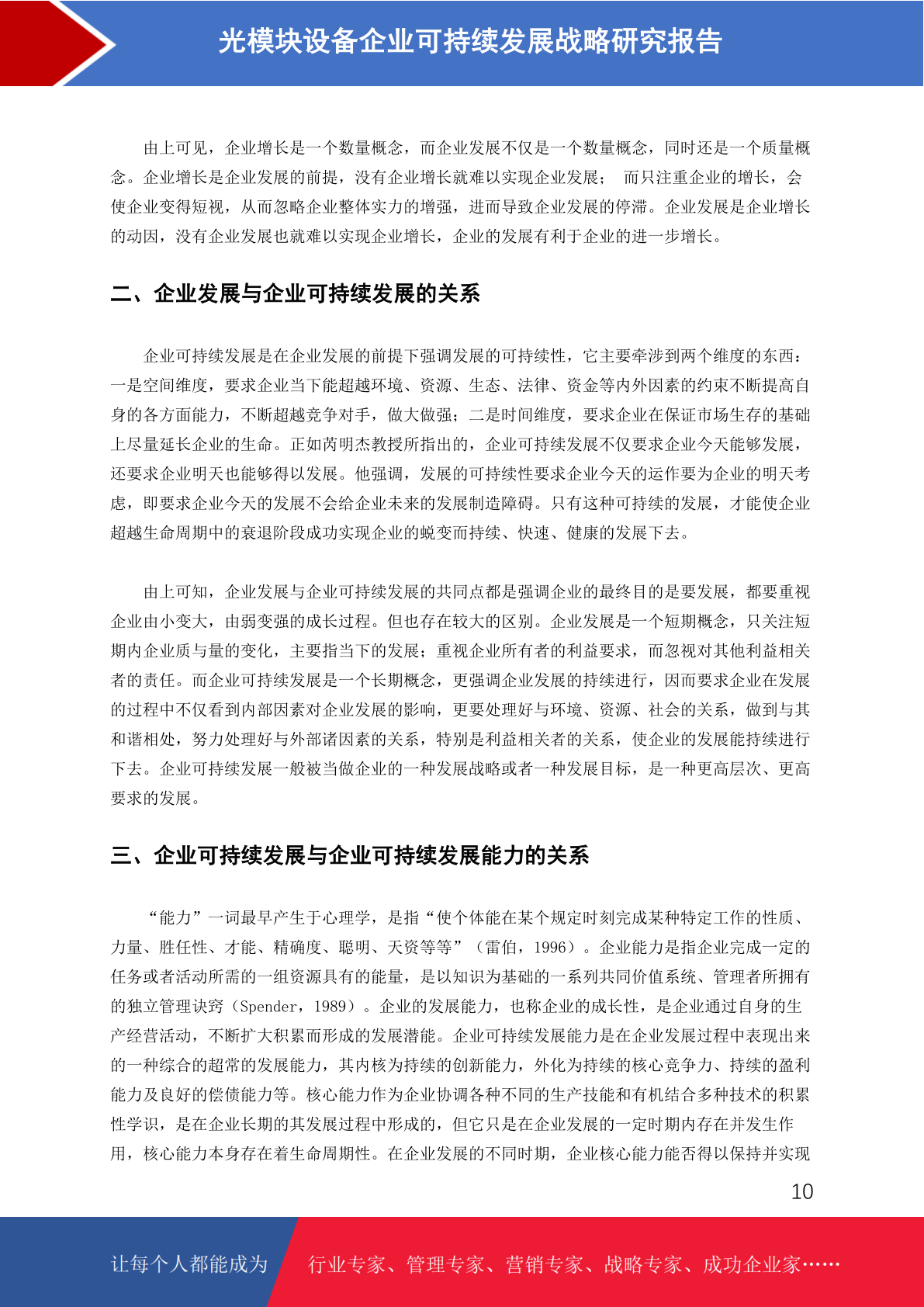 光模块设备企业可持续发展战略研究报告

由上可见，企业增长是一个数量概念，而企业发展不仅是一个数量概念，同时还是一个质量概念。企业增长是企业发展的前提，没有企业增长就难以实现企业发展； 而只注重企业的增长，会使企业变得短视，从而忽略企业整体实力的增强，进而导致企业发展的停滞。企业发展是企业增长的动因，没有企业发展也就难以实现企业增长，企业的发展有利于企业的进一步增长。

二、企业发展与企业可持续发展的关系

企业可持续发展是在企业发展的前提下强调发展的可持续性，它主要牵涉到两个维度的东西：一是空间维度，要求企业当下能超越环境、资源、生态、法律、资金等内外因素的约束不断提高自身的各方面能力，不断超越竞争对手，做大做强；二是时间维度，要求企业在保证市场生存的基础上尽量延长企业的生命。正如芮明杰教授所指出的，企业可持续发展不仅要求企业今天能够发展，还要求企业明天也能够得以发展。他强调，发展的可持续性要求企业今天的运作要为企业的明天考虑，即要求企业今天的发展不会给企业未来的发展制造障碍。只有这种可持续的发展，才能使企业超越生命周期中的衰退阶段成功实现企业的蜕变而持续、快速、健康的发展下去。

由上可知，企业发展与企业可持续发展的共同点都是强调企业的最终目的是要发展，都要重视企业由小变大，由弱变强的成长过程。但也存在较大的区别。企业发展是一个短期概念，只关注短期内企业质与量的变化，主要指当下的发展；重视企业所有者的利益要求，而忽视对其他利益相关者的责任。而企业可持续发展是一个长期概念，更强调企业发展的持续进行，因而要求企业在发展的过程中不仅看到内部因素对企业发展的影响，更要处理好与环境、资源、社会的关系，做到与其和谐相处，努力处理好与外部诸因素的关系，特别是利益相关者的关系，使企业的发展能持续进行下去。企业可持续发展一般被当做企业的一种发展战略或者一种发展目标，是一种更高层次、更高要求的发展。

三、企业可持续发展与企业可持续发展能力的关系

“能力”一词最早产生于心理学，是指“使个体能在某个规定时刻完成某种特定工作的性质、力量、胜任性、才能、精确度、聪明、天资等等”（雷伯，1996）。企业能力是指企业完成一定的任务或者活动所需的一组资源具有的能量，是以知识为基础的一系列共同价值系统、管理者所拥有的独立管理诀窍（Spender，1989）。企业的发展能力，也称企业的成长性，是企业通过自身的生产经营活动，不断扩大积累而形成的发展潜能。企业可持续发展能力是在企业发展过程中表现出来的一种综合的超常的发展能力，其内核为持续的创新能力，外化为持续的核心竞争力、持续的盈利能力及良好的偿债能力等。核心能力作为企业协调各种不同的生产技能和有机结合多种技术的积累性学识，是在企业长期的其发展过程中形成的，但它只是在企业发展的一定时期内存在并发生作用，核心能力本身存在着生命周期性。在企业发展的不同时期，企业核心能力能否得以保持并实现

10

让每个人都能成为 行业专家、管理专家、营销专家、战略专家、成功企业家……